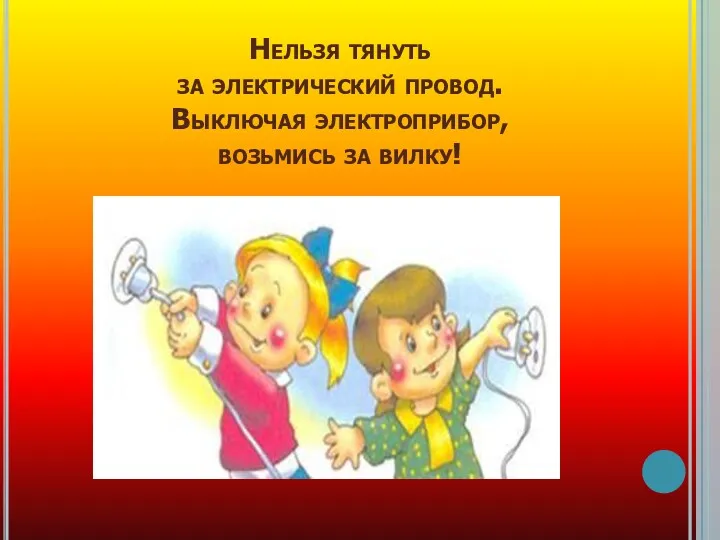 Нельзя тянуть за электрический провод. Выключая электроприбор, возьмись за вилку!